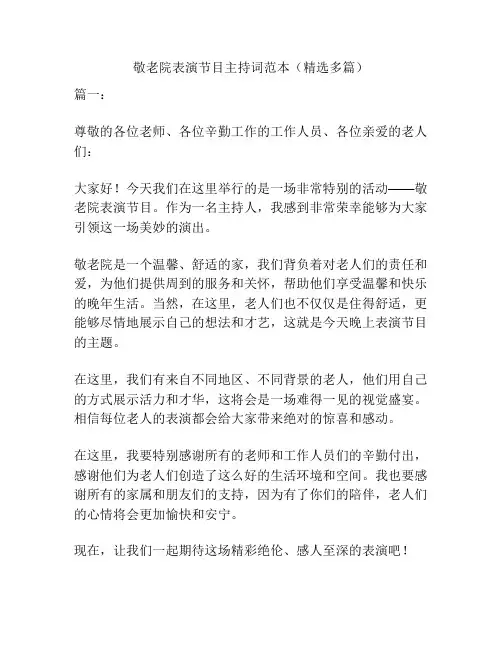 敬老院表演节目主持词范本（精选多篇）

篇一：

尊敬的各位老师、各位辛勤工作的工作人员、各位亲爱的老人们：

大家好！今天我们在这里举行的是一场非常特别的活动——敬老院表演节目。作为一名主持人，我感到非常荣幸能够为大家引领这一场美妙的演出。

敬老院是一个温馨、舒适的家，我们背负着对老人们的责任和爱，为他们提供周到的服务和关怀，帮助他们享受温馨和快乐的晚年生活。当然，在这里，老人们也不仅仅是住得舒适，更能够尽情地展示自己的想法和才艺，这就是今天晚上表演节目的主题。

在这里，我们有来自不同地区、不同背景的老人，他们用自己的方式展示活力和才华，这将会是一场难得一见的视觉盛宴。相信每位老人的表演都会给大家带来绝对的惊喜和感动。

在这里，我要特别感谢所有的老师和工作人员们的辛勤付出，感谢他们为老人们创造了这么好的生活环境和空间。我也要感谢所有的家属和朋友们的支持，因为有了你们的陪伴，老人们的心情将会更加愉快和安宁。

现在，让我们一起期待这场精彩绝伦、感人至深的表演吧！